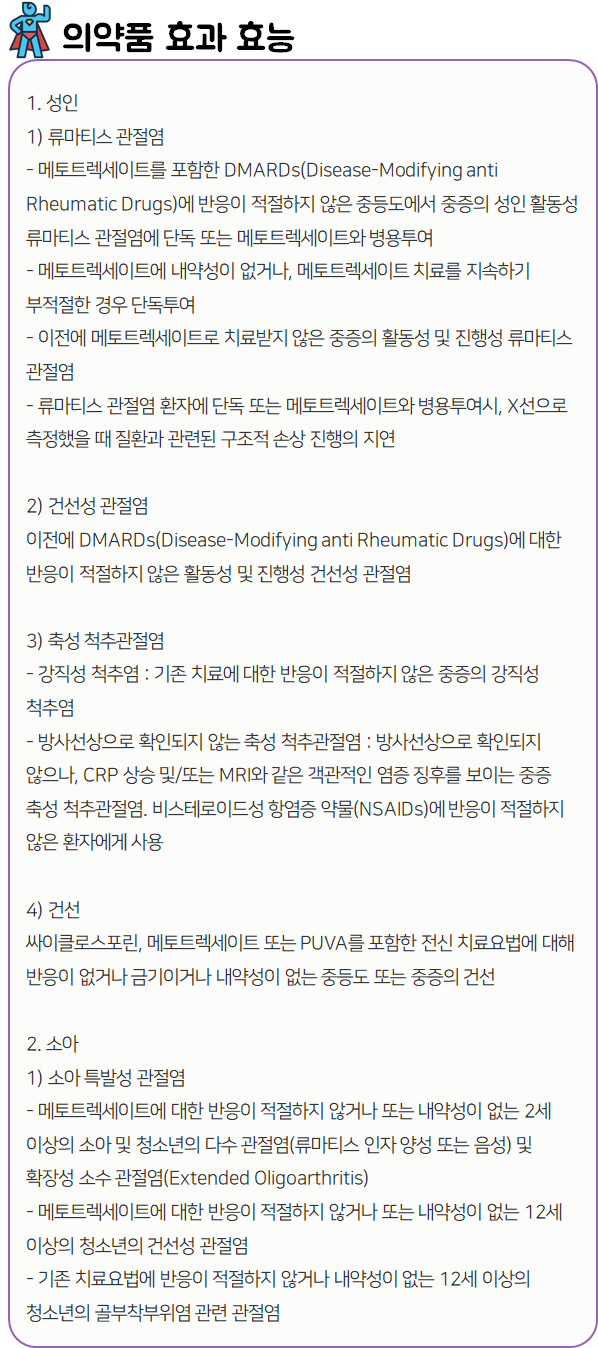 의약품 효과 효능

1. 성인
1) 류마티스 관절염
- 메토트렉세이트를 포함한 DMARDs(Disease-Modifying anti Rheumatic Drugs)에 반응이 적절하지 않은 중등도에서 중증의 성인 활동성 류마티스 관절염에 단독 또는 메토트렉세이트와 병용투여
- 메토트렉세이트에 내약성이 없거나, 메토트렉세이트 치료를 지속하기 부적절한 경우 단독투여
- 이전에 메토트렉세이트로 치료받지 않은 중증의 활동성 및 진행성 류마티스 관절염
- 류마티스 관절염 환자에 단독 또는 메토트렉세이트와 병용투여시, X선으로 측정했을 때 질환과 관련된 구조적 손상 진행의 지연

2) 건선성 관절염
이전에 DMARDs(Disease-Modifying anti Rheumatic Drugs)에 대한 반응이 적절하지 않은 활동성 및 진행성 건선성 관절염

3) 축성 척추관절염
- 강직성 척추염 : 기존 치료에 대한 반응이 적절하지 않은 중증의 강직성 척추염
- 방사선상으로 확인되지 않는 축성 척추관절염 : 방사선상으로 확인되지 않으나, CRP 상승 및/또는 MRI와 같은 객관적인 염증 징후를 보이는 중증 축성 척추관절염. 비스테로이드성 항염증 약물(NSAIDs)에 반응이 적절하지 않은 환자에게 사용

4) 건선
싸이클로스포린, 메토트렉세이트 또는 PUVA를 포함한 전신 치료요법에 대해 반응이 없거나 금기이거나 내약성이 없는 중등도 또는 중증의 건선

2. 소아
1) 소아 특발성 관절염
- 메토트렉세이트에 대한 반응이 적절하지 않거나 또는 내약성이 없는 2세 이상의 소아 및 청소년의 다수 관절염(류마티스 인자 양성 또는 음성) 및 확장성 소수 관절염(Extended Oligoarthritis)
- 메토트렉세이트에 대한 반응이 적절하지 않거나 또는 내약성이 없는 12세 이상의 청소년의 건선성 관절염
- 기존 치료요법에 반응이 적절하지 않거나 내약성이 없는 12세 이상의 청소년의 골부착부위염 관련 관절염